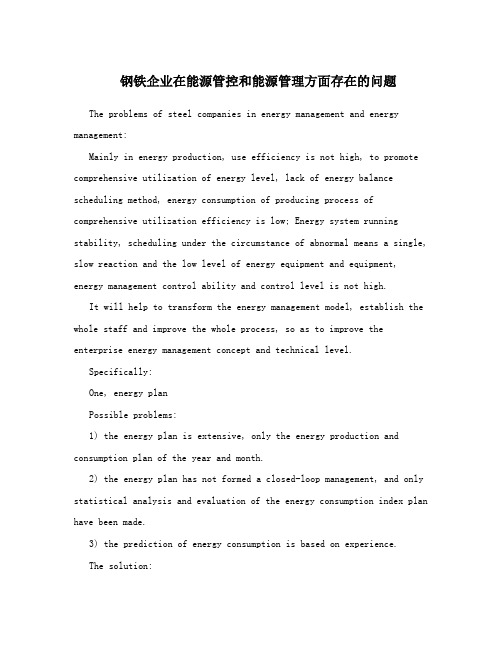 钢铁企业在能源管控和能源管理方面存在的问题

The problems of steel companies in energy management and energy management:

Mainly in energy production, use efficiency is not high, to promote comprehensive utilization of energy level, lack of energy balance scheduling method, energy consumption of producing process of comprehensive utilization efficiency is low; Energy system running stability, scheduling under the circumstance of abnormal means a single, slow reaction and the low level of energy equipment and equipment, energy management control ability and control level is not high.

It will help to transform the energy management model, establish the whole staff and improve the whole process, so as to improve the enterprise energy management concept and technical level.

Specifically:

One, energy plan

Possible problems:

1) the energy plan is extensive, only the energy production and consumption plan of the year and month.

2) the energy plan has not formed a closed-loop management, and only statistical analysis and evaluation of the energy consumption index plan have been made.

3) the prediction of energy consumption is based on experience.

The solution: